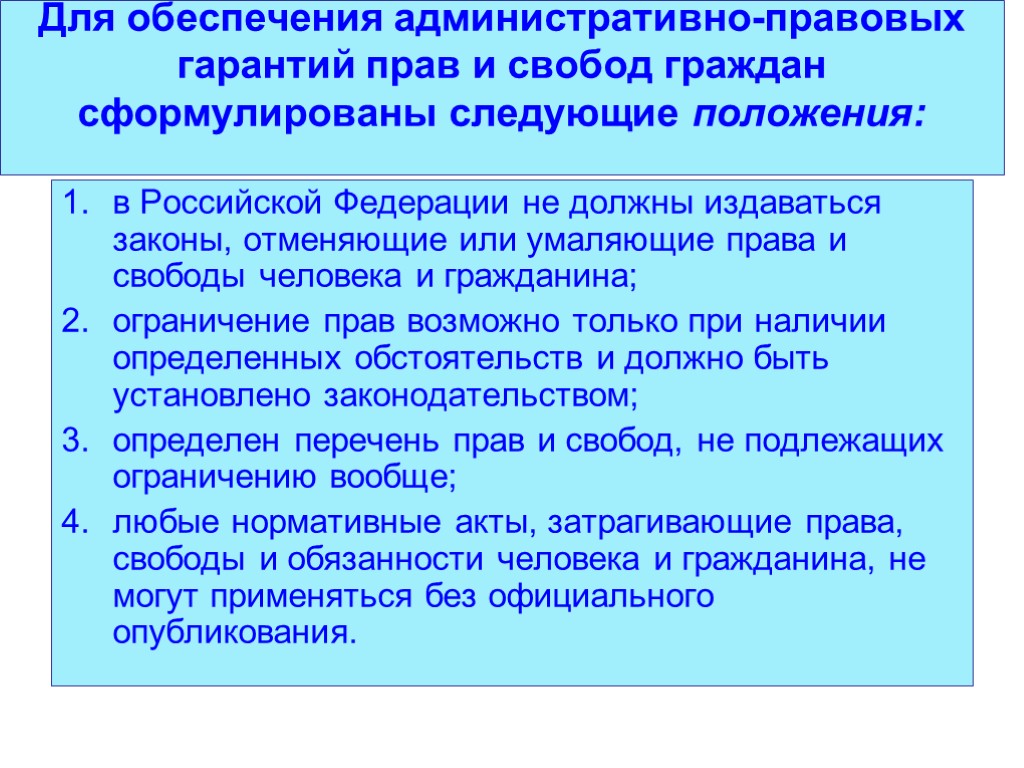 Для обеспечения административно-правовых гарантий прав и свобод граждан сформулированы следующие положения:

1. в Российской Федерации не должны издаваться законы, отменяющие или умаляющие права и свободы человека и гражданина;
2. ограничение прав возможно только при наличии определенных обстоятельств и должно быть установлено законодательством;
3. определен перечень прав и свобод, не подлежащих ограничению вообще;
4. любые нормативные акты, затрагивающие права, свободы и обязанности человека и гражданина, не могут применяться без официального опубликования.